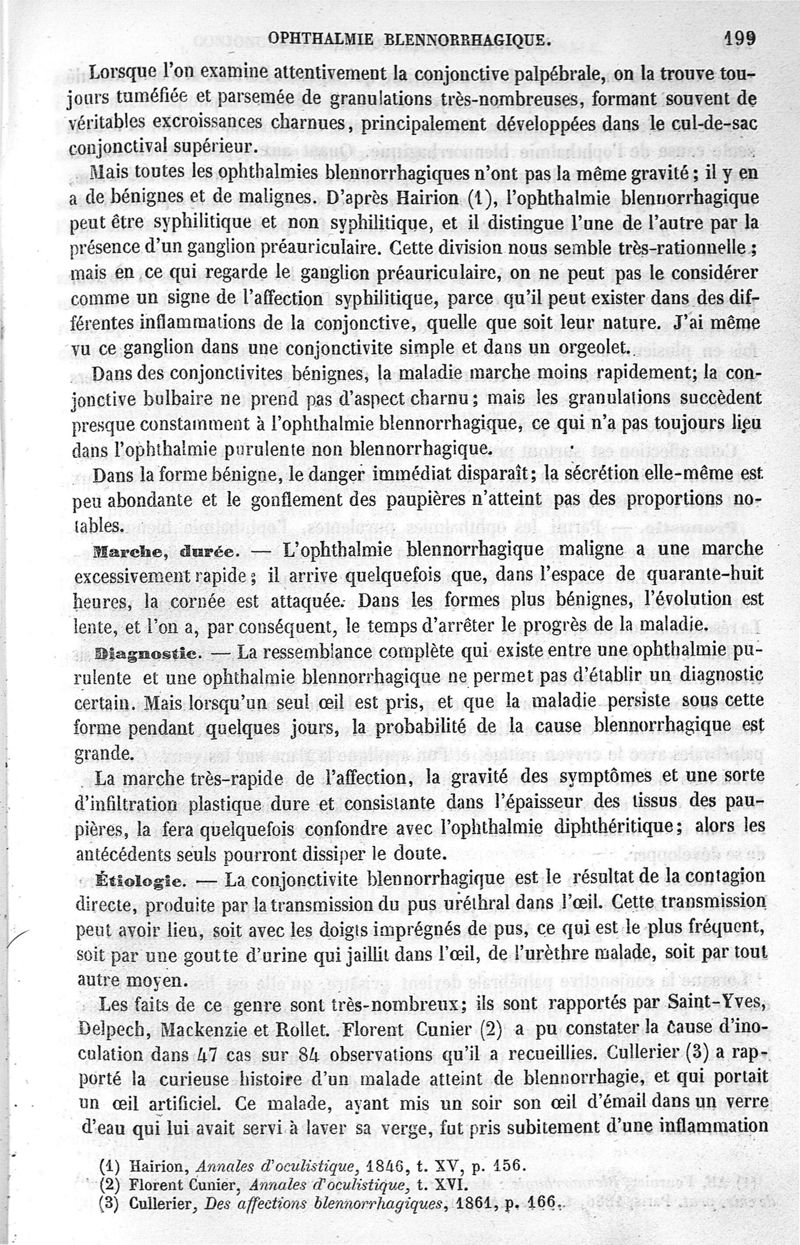 OPHTHALMIE BLENNORRHAGIQUE. 199

Lorsque l'on examine attentivement la conjonctive palpébrale, on la trouve toujours tuméfiée et parsemée de granulations très-nombreuses, formant souvent de véritables excroissances charnues, principalement développées dans le cul-de-sac conjonctival supérieur.

Mais toutes les ophthalmies blennorrhagiques n'ont pas la même gravité; il y en a de bénignes et de malignes. D'après Hairion (1), l'ophthalmie blennorrhagique peut être syphilitique et non syphilitique, et il distingue l'une de l'autre par la présence d'un ganglion préauriculaire. Cette division nous semble très-rationnelle; mais en ce qui regarde le ganglion préauriculaire, on ne peut pas le considérer comme un signe de l'affection syphilitique, parce qu'il peut exister dans des différentes inflammations de la conjonctive, quelle que soit leur nature. J'ai même vu ce ganglion dans une conjonctivite simple et dans un orgeolet.

Dans des conjonctivites bénignes, la maladie marche moins rapidement; la conjonctive bulbaire ne prend pas d'aspect charnu; mais les granulations succèdent presque constamment à l'ophthalmie blennorrhagique, ce qui n'a pas toujours lieu dans l'ophthalmie purulente non blennorrhagique.

Dans la forme bénigne, le danger immédiat disparaît; la sécrétion elle-même est peu abondante et le gonflement des paupières n'atteint pas des proportions notables.

Marche, durée. — L'ophthalmie blennorrhagique maligne a une marche excessivement rapide; il arrive quelquefois que, dans l'espace de quarante-huit heures, la cornée est attaquée. Dans les formes plus bénignes, l'évolution est lente, et l'on a, par conséquent, le temps d'arrêter le progrès de la maladie.

Diagnostic. — La ressemblance complète qui existe entre une ophthalmie purulente et une ophthalmie blennorrhagique ne permet pas d'établir un diagnostic certain. Mais lorsqu'un seul œil est pris, et que la maladie persiste sous cette forme pendant quelques jours, la probabilité de la cause blennorrhagique est grande.

La marche très-rapide de l'affection, la gravité des symptômes et une sorte d'infiltration plastique dure et consistante dans l'épaisseur des tissus des paupières, la fera quelquefois confondre avec l'ophthalmie diphthéritique; alors les antécédents seuls pourront dissiper le doute.

Étiologie. — La conjonctivite blennorrhagique est le résultat de la contagion directe, produite par la transmission du pus uréthral dans l'œil. Cette transmission peut avoir lieu, soit avec les doigts imprégnés de pus, ce qui est le plus fréquent, soit par une goutte d'urine qui jaillit dans l'œil, de l'urèthre malade, soit par tout autre moyen.

Les faits de ce genre sont très-nombreux; ils sont rapportés par Saint-Yves, Delpech, Mackenzie et Rollet. Florent Cunier (2) a pu constater la cause d'inoculation dans 47 cas sur 84 observations qu'il a recueillies. Cullerier (3) a rapporté la curieuse histoire d'un malade atteint de blennorrhagie, et qui portait un œil artificiel. Ce malade, ayant mis un soir son œil d'émail dans un verre d'eau qui lui avait servi à laver sa verge, fut pris subitement d'une inflammation

(1) Hairion, Annales d'oculistique, 1846, t. XV, p. 156.
(2) Florent Cunier, Annales d'oculistique, t. XVI.
(3) Cullerier, Des affections blennorrhagiques, 1861, p. 166.